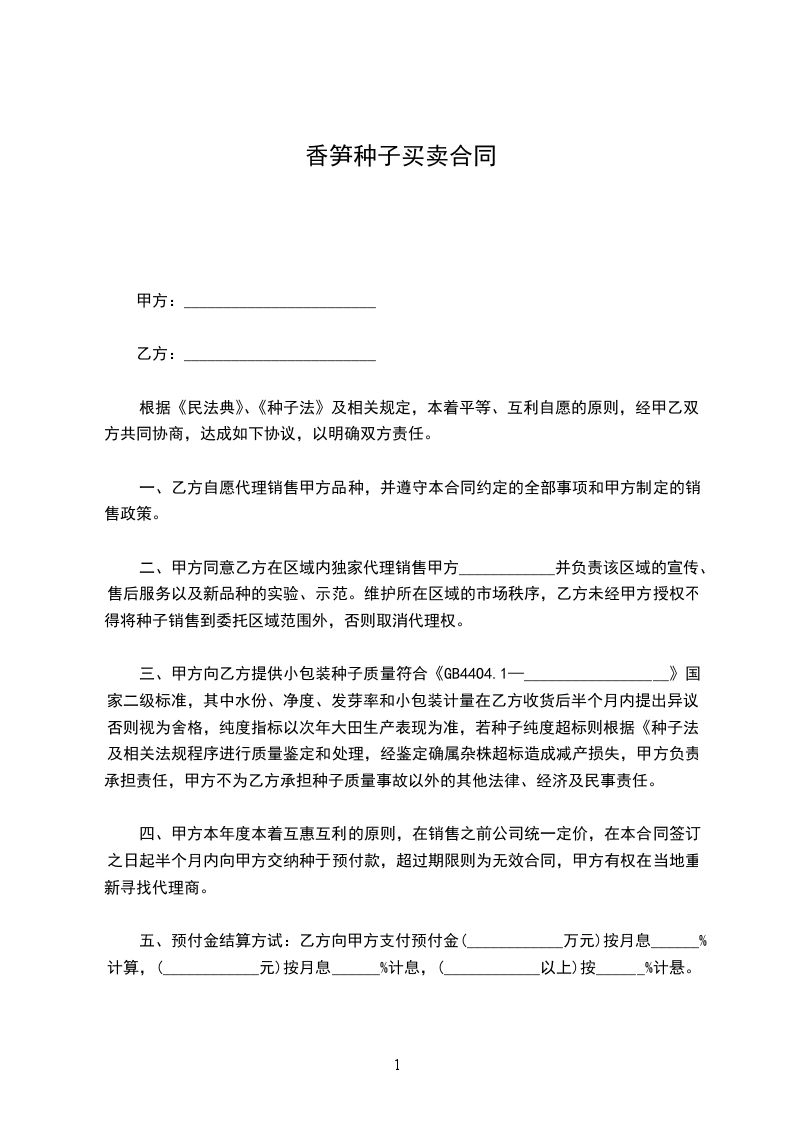 香笋种子买卖合同

甲方：________________________

乙方：________________________

根据《民法典》、《种子法》及相关规定，本着平等、互利自愿的原则，经甲乙双方共同协商，达成如下协议，以明确双方责任。

一、乙方自愿代理销售甲方品种，并遵守本合同约定的全部事项和甲方制定的销售政策。

二、甲方同意乙方在区域内独家代理销售甲方____________并负责该区域的宣传、售后服务以及新品种的实验、示范。维护所在区域的市场秩序，乙方未经甲方授权不得将种子销售到委托区域范围外，否则取消代理权。

三、甲方向乙方提供小包装种子质量符合《GB4404.1—__________________》国家二级标准，其中水份、净度、发芽率和小包装计量在乙方收货后半个月内提出异议否则视为舍格，纯度指标以次年大田生产表现为准，若种子纯度超标则根据《种子法及相关法规程序进行质量鉴定和处理，经鉴定确属杂株超标造成减产损失，甲方负责承担责任，甲方不为乙方承担种子质量事故以外的其他法律、经济及民事责任。

四、甲方本年度本着互惠互利的原则，在销售之前公司统一定价，在本合同签订之日起半个月内向甲方交纳种于预付款，超过期限则为无效合同，甲方有权在当地重新寻找代理商。

五、预付金结算方式：乙方向甲方支付预付金(____________万元)按月息______%计算，(____________元)按月息______%计息，(____________以上)按______%计悬。

1